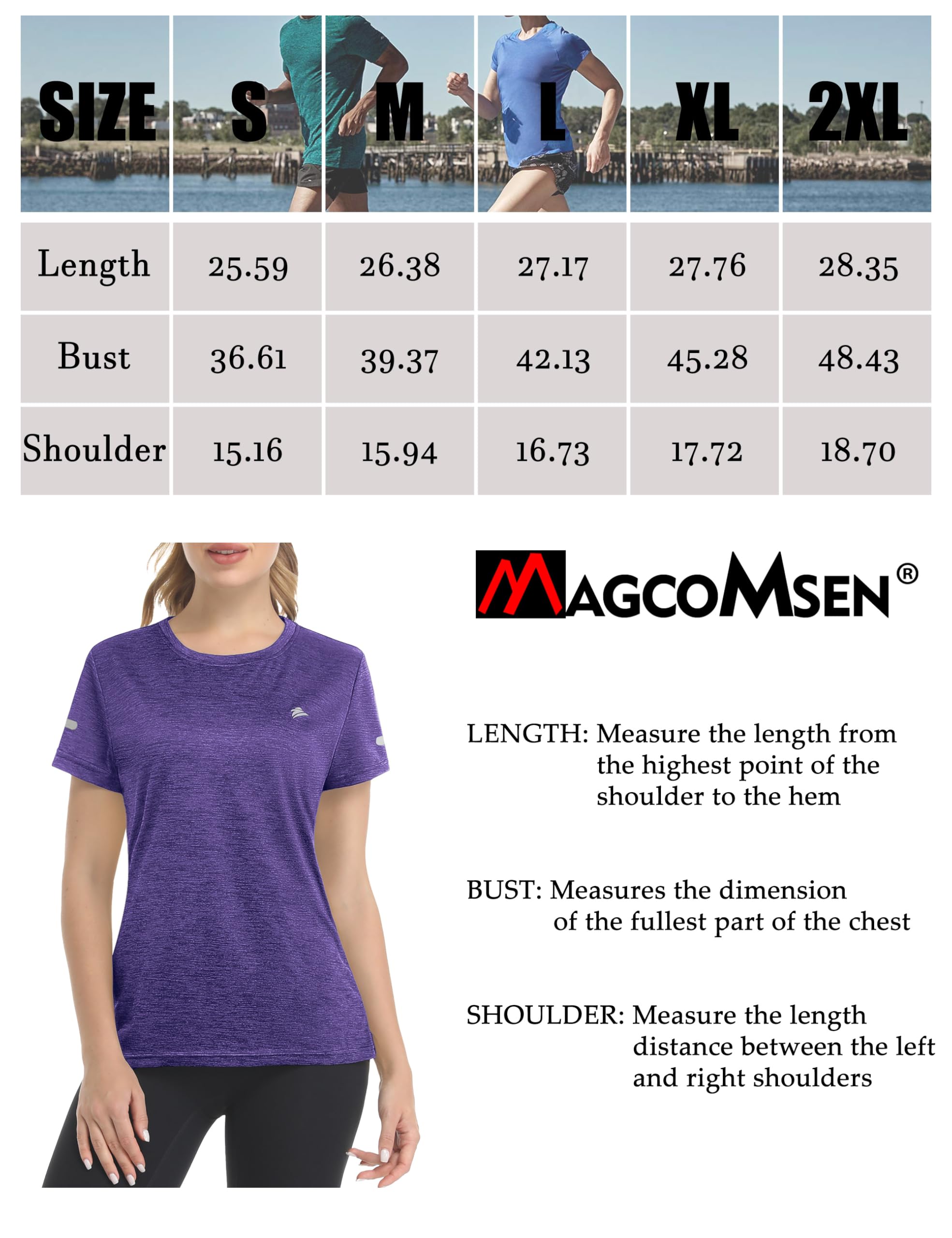 | SIZE | S | M | L | XL | 2XL |
|---|---|---|---|---|---|
| Length | 25.59 | 26.38 | 27.17 | 27.76 | 28.35 |
| Bust | 36.61 | 39.37 | 42.13 | 45.28 | 48.43 |
| Shoulder | 15.16 | 15.94 | 16.73 | 17.72 | 18.70 |

MAGCOMSEN®

LENGTH: Measure the length from the highest point of the shoulder to the hem

BUST: Measures the dimension of the fullest part of the chest

SHOULDER: Measure the length distance between the left and right shoulders